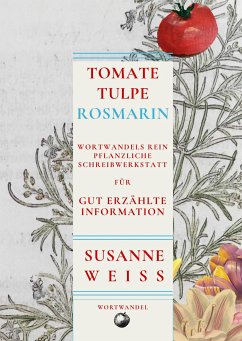 TOMATE
TULPE
ROSMARIN

WORTWANDELS REIN PFLANZLICHE SCHREIBWERKSTATT

FÜR

GUT ERZÄHLTE INFORMATION

SUSANNE
WEISS

WORTWANDEL